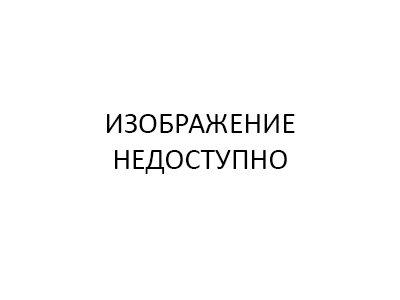 ИЗОБРАЖЕНИЕ НЕДОСТУПНО